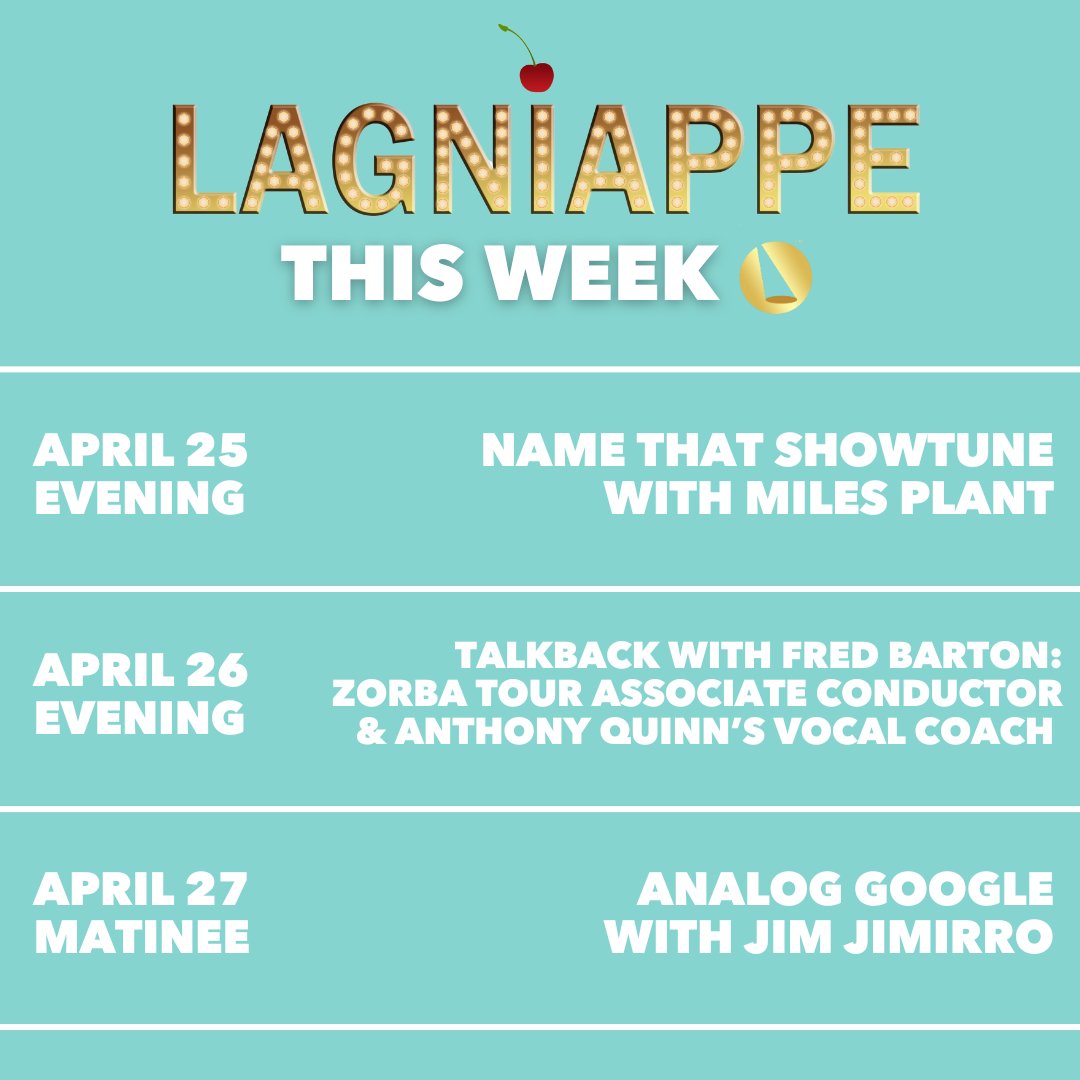 LAGNIAPPE
THIS WEEK

APRIL 25
EVENING

NAME THAT SHOWTUNE
WITH MILES PLANT

APRIL 26
EVENING

TALKBACK WITH FRED BARTON:
ZORBA TOUR ASSOCIATE CONDUCTOR
& ANTHONY QUINN'S VOCAL COACH

APRIL 27
MATINEE

ANALOG GOOGLE
WITH JIM JIMIRRO